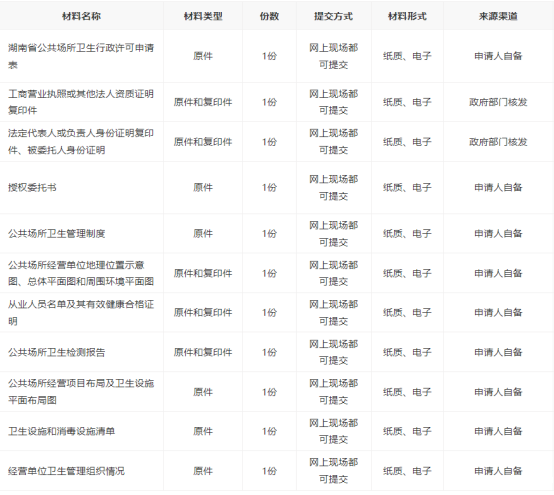 | 材料名称 | 材料类型 | 份数 | 提交方式 | 材料形式 | 来源渠道 |
|---|---|---|---|---|---|
| 湖南省公共场所卫生行政许可申请表 | 原件 | 1份 | 网上现场都可提交 | 纸质、电子 | 申请人自备 |
| 工商营业执照或其他法人资质证明复印件 | 原件和复印件 | 1份 | 网上现场都可提交 | 纸质、电子 | 政府部门核发 |
| 法定代表人或负责人身份证明复印件、被委托人身份证明 | 原件和复印件 | 1份 | 网上现场都可提交 | 纸质、电子 | 政府部门核发 |
| 授权委托书 | 原件 | 1份 | 网上现场都可提交 | 纸质、电子 | 申请人自备 |
| 公共场所卫生管理制度 | 原件 | 1份 | 网上现场都可提交 | 纸质、电子 | 申请人自备 |
| 公共场所经营单位地理位置示意图、总体平面图和周围环境平面图 | 原件和复印件 | 1份 | 网上现场都可提交 | 纸质、电子 | 申请人自备 |
| 从业人员名单及其有效健康合格证明 | 原件和复印件 | 1份 | 网上现场都可提交 | 纸质、电子 | 申请人自备 |
| 公共场所卫生检测报告 | 原件和复印件 | 1份 | 网上现场都可提交 | 纸质、电子 | 申请人自备 |
| 公共场所经营项目布局及卫生设施平面布局图 | 原件 | 1份 | 网上现场都可提交 | 纸质、电子 | 申请人自备 |
| 卫生设施和消毒设施清单 | 原件 | 1份 | 网上现场都可提交 | 纸质、电子 | 申请人自备 |
| 经营单位卫生管理组织情况 | 原件 | 1份 | 网上现场都可提交 | 纸质、电子 | 申请人自备 |